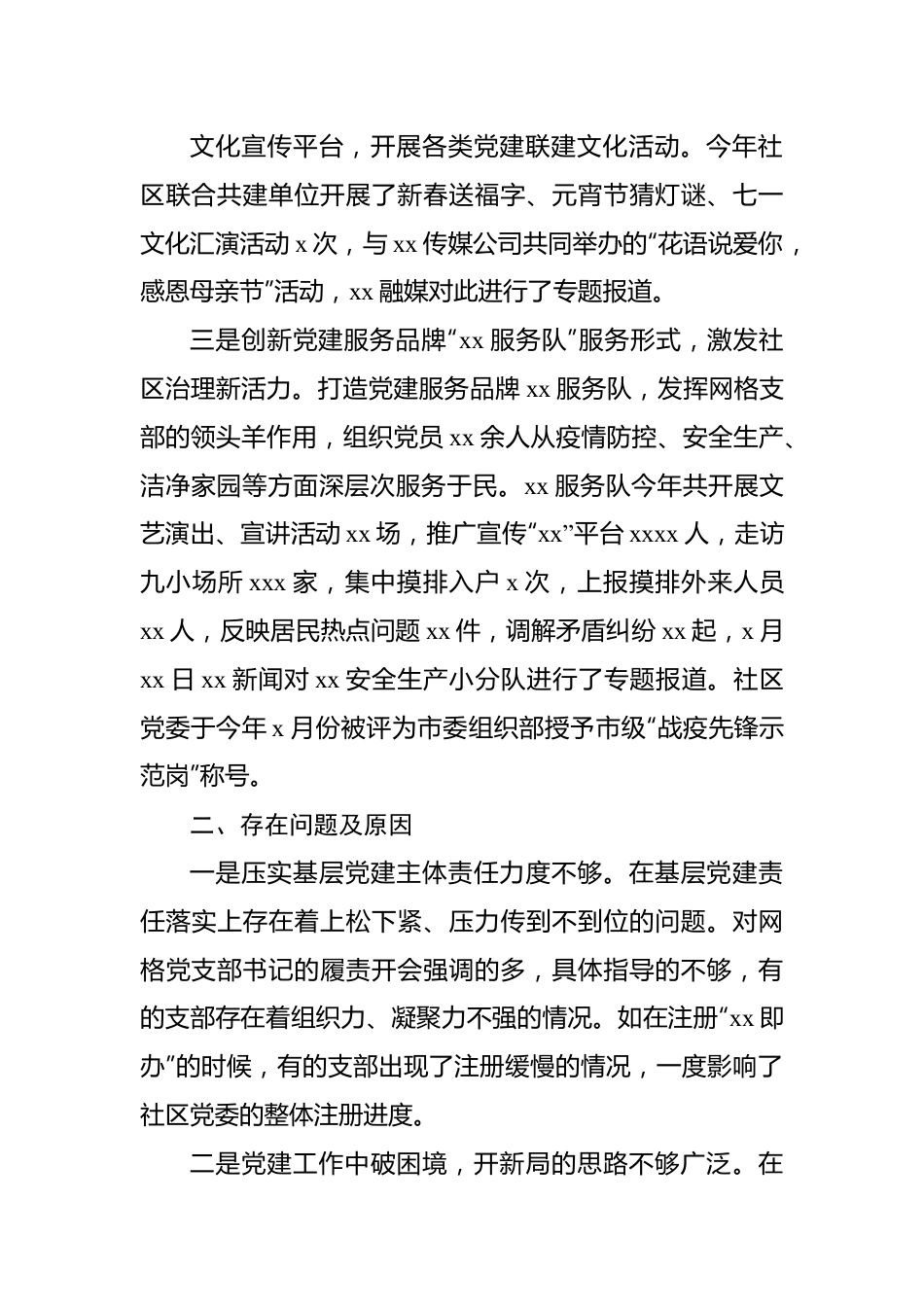 文化宣传平台，开展各类党建联建文化活动。今年社区联合共建单位开展了新春送福字、元宵节猜灯谜、七一文化汇演活动 x 次，与 xx 传媒公司共同举办的“花语说爱你，感恩母亲节”活动，xx 融媒对此进行了专题报道。

三是创新党建服务品牌“xx 服务队”服务形式，激发社区治理新活力。打造党建服务品牌 xx 服务队，发挥网格支部的领头羊作用，组织党员 xx 余人从疫情防控、安全生产、洁净家园等方面深层次服务于民。xx 服务队今年共开展文艺演出、宣讲活动 xx 场，推广宣传“xx”平台 xxxx 人，走访九小场所 xxx 家，集中摸排入户 x 次，上报摸排外来人员 xx 人，反映居民热点问题 xx 件，调解矛盾纠纷 xx 起，x 月 xx 日 xx 新闻对 xx 安全生产小分队进行了专题报道。社区党委于今年 x 月份被评为市委组织部授予市级“战疫先锋示范岗”称号。

二、存在问题及原因

一是压实基层党建主体责任力度不够。在基层党建责任落实上存在着上松下紧、压力传到不到位的问题。对网格党支部书记的履责开会强调的多，具体指导的不够，有的支部存在着组织力、凝聚力不强的情况。如在注册“xx 即办”的时候，有的支部出现了注册缓慢的情况，一度影响了社区党委的整体注册进度。

二是党建工作中破困境，开新局的思路不够广泛。在